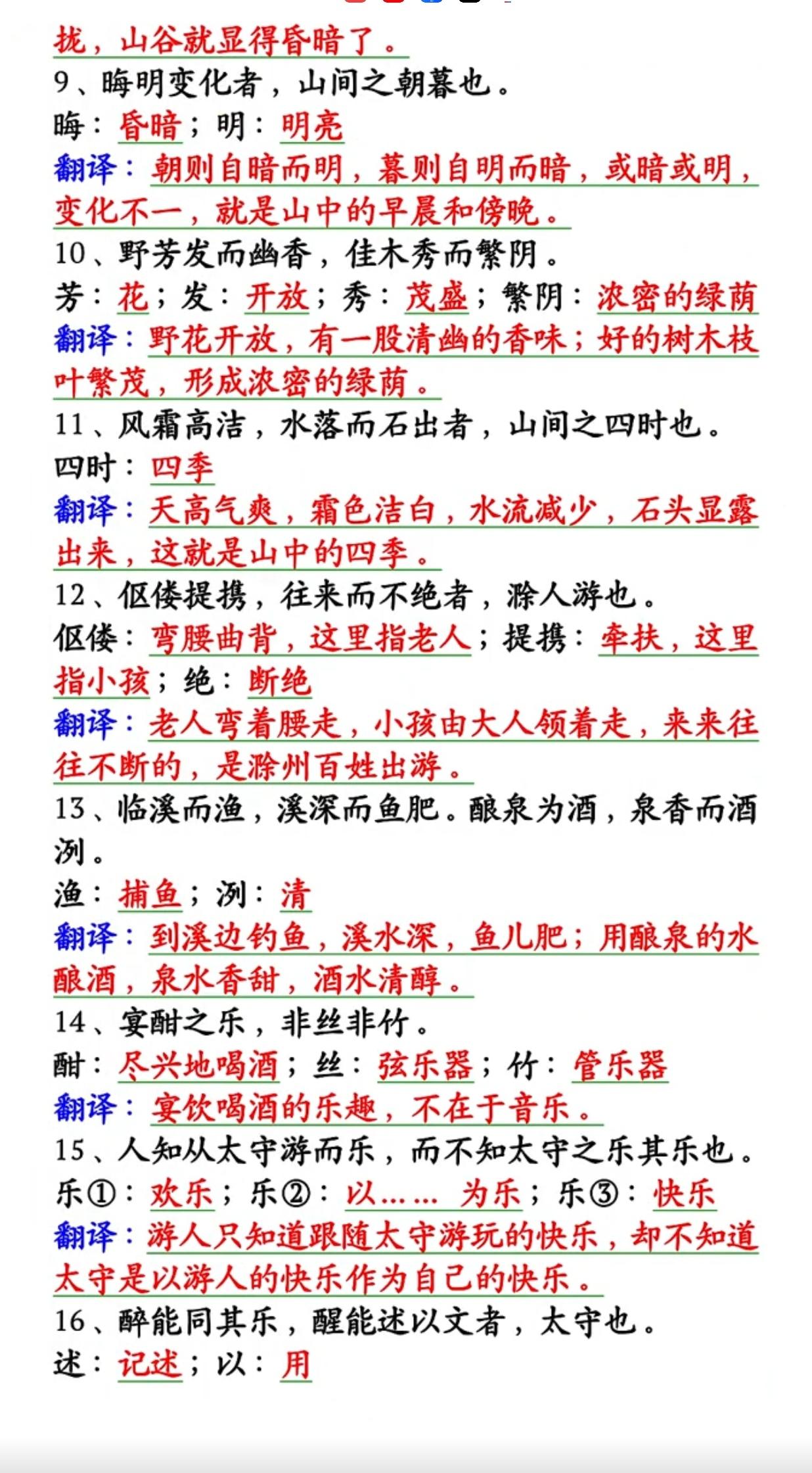 拢，山谷就显得昏暗了。
9、晦明变化者，山间之朝暮也。
晦：昏暗；明：明亮
翻译：朝则自暗而明，暮则自明而暗，或暗或明，变化不一，就是山中的早晨和傍晚。
10、野芳发而幽香，佳木秀而繁阴。
芳：花；发：开放；秀：茂盛；繁阴：浓密的绿荫
翻译：野花开放，有一股清幽的香味；好的树木枝叶繁茂，形成浓密的绿荫。
11、风霜高洁，水落而石出者，山间之四时也。
四时：四季
翻译：天高气爽，霜色洁白，水流减少，石头显露出来，这就是山中的四季。
12、伛偻提携，往来而不绝者，滁人游也。
伛偻：弯腰曲背，这里指老人；提携：牵扶，这里指小孩；绝：断绝
翻译：老人弯着腰走，小孩由大人领着走，来来往往不断的，是滁州百姓出游。
13、临溪而渔，溪深而鱼肥。酿泉为酒，泉香而酒洌。
渔：捕鱼；洌：清
翻译：到溪边钓鱼，溪水深，鱼儿肥；用酿泉的水酿酒，泉水香甜，酒水清醇。
14、宴酣之乐，非丝非竹。
酣：尽兴地喝酒；丝：弦乐器；竹：管乐器
翻译：宴饮喝酒的乐趣，不在于音乐。
15、人知从太守游而乐，而不知太守之乐其乐也。
乐①：欢乐；乐②：以…… 为乐；乐③：快乐
翻译：游人只知道跟随太守游玩的快乐，却不知道太守是以游人的快乐作为自己的快乐。
16、醉能同其乐，醒能述以文者，太守也。
述：记述；以：用